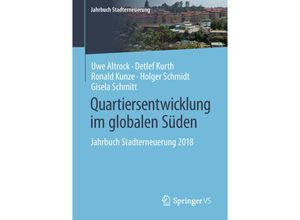 Jahrbuch Stadterneuerung

Uwe Altrock · Detlef Kurth
Ronald Kunze · Holger Schmidt
Gisela Schmitt

Quartiersentwicklung im globalen Süden

Jahrbuch Stadterneuerung 2018

Springer VS